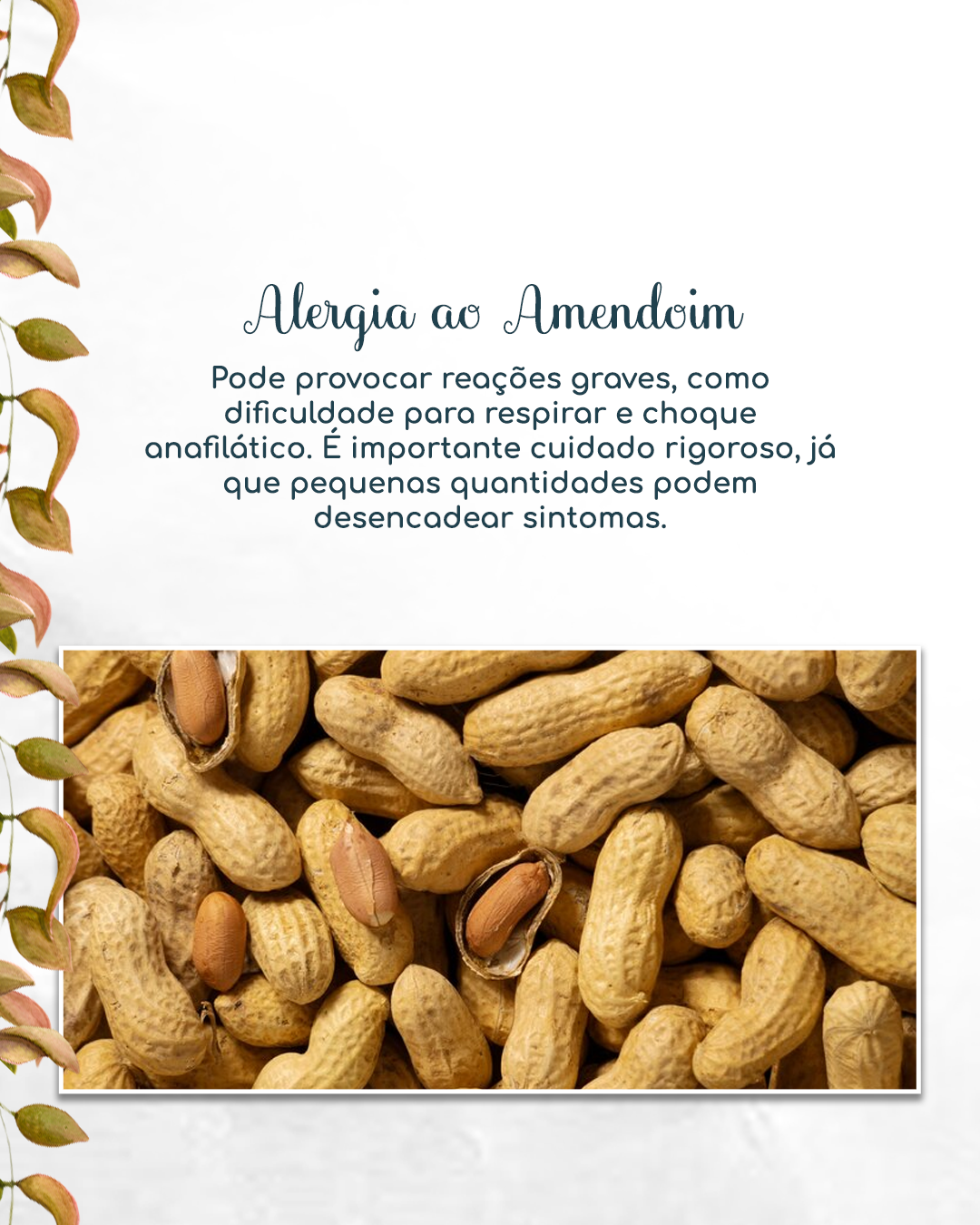 Alergia ao Amendoim

Pode provocar reações graves, como dificuldade para respirar e choque anafilático. É importante cuidado rigoroso, já que pequenas quantidades podem desencadear sintomas.